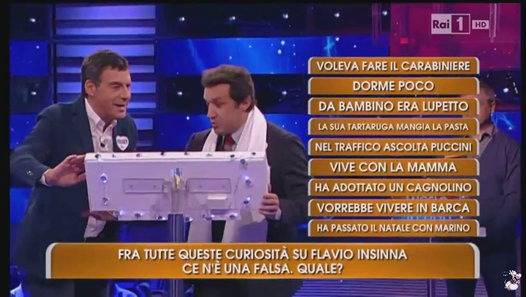 Rai 1 HD

VOLEVA FARE IL CARABINIERE
DORME POCO
DA BAMBINO ERA LUPETTO
LA SUA TARTARUGA MANGIA LA PASTA
NEL TRAFFICO ASCOLTA PUCCINI
VIVE CON LA MAMMA
HA ADOTTATO UN CAGNOLINO
VORREBBE VIVERE IN BARCA
HA PASSATO IL NATALE CON MARINO

FRA TUTTE QUESTE CURIOSITÀ SU FLAVIO INSINNA CE N'È UNA FALSA. QUALE?